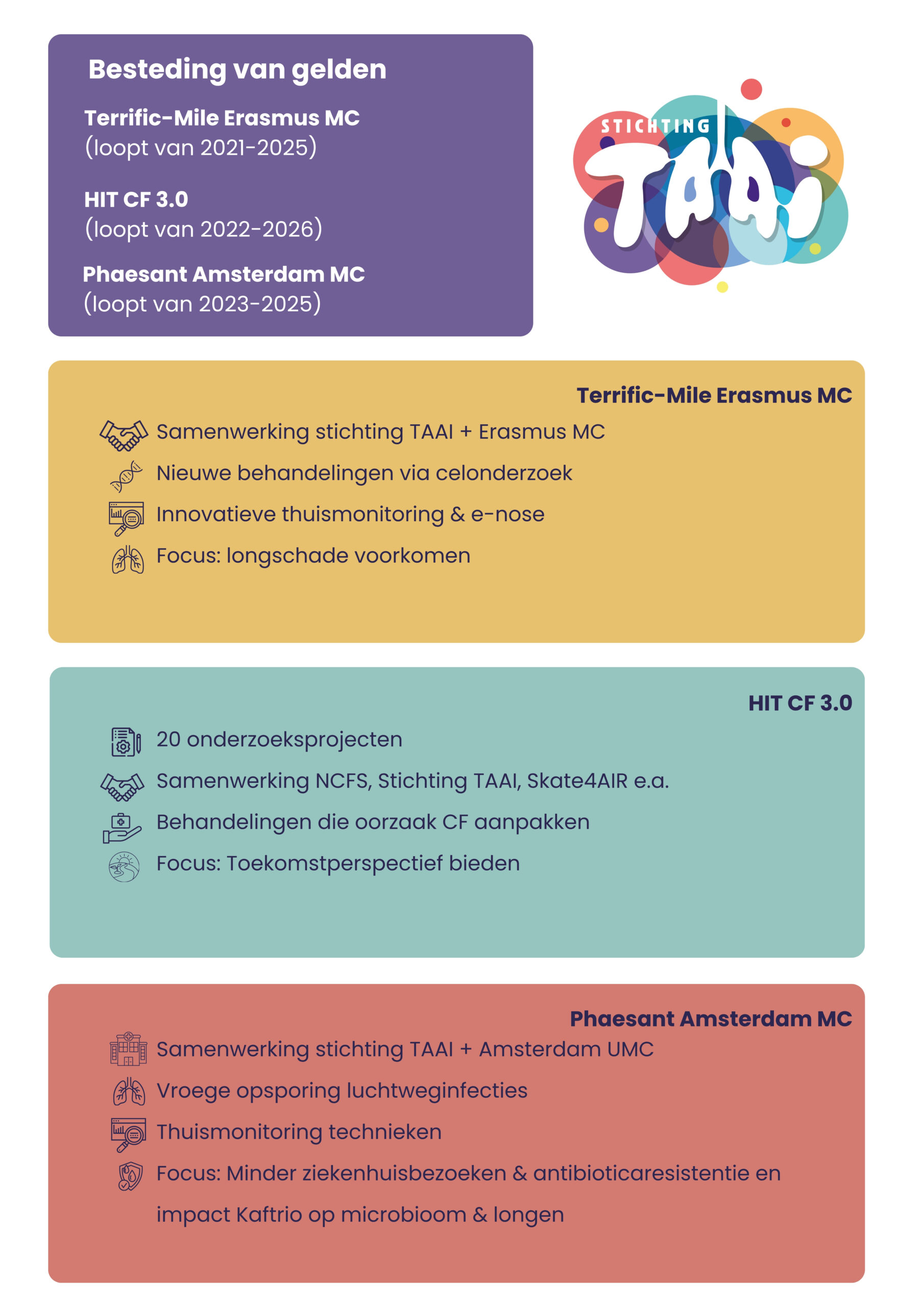 Besteding van gelden

Terrific-Mile Erasmus MC
(loopt van 2021-2025)

HIT CF 3.0
(loopt van 2022-2026)

Phaesant Amsterdam MC
(loopt van 2023-2025)

STICHTING
TAAI

Terrific-Mile Erasmus MC

Samenwerking stichting TAAI + Erasmus MC

Nieuwe behandelingen via celonderzoek

Innovatieve thuismonitoring & e-nose

Focus: longschade voorkomen

HIT CF 3.0

20 onderzoeksprojecten

Samenwerking NCFS, Stichting TAAI, Skate4AIR e.a.

Behandelingen die oorzaak CF aanpakken

Focus: Toekomstperspectief bieden

Phaesant Amsterdam MC

Samenwerking stichting TAAI + Amsterdam UMC

Vroege opsporing luchtweginfecties

Thuismonitoring technieken

Focus: Minder ziekenhuisbezoeken & antibioticaresistentie en impact Kaftrio op microbioom & longen